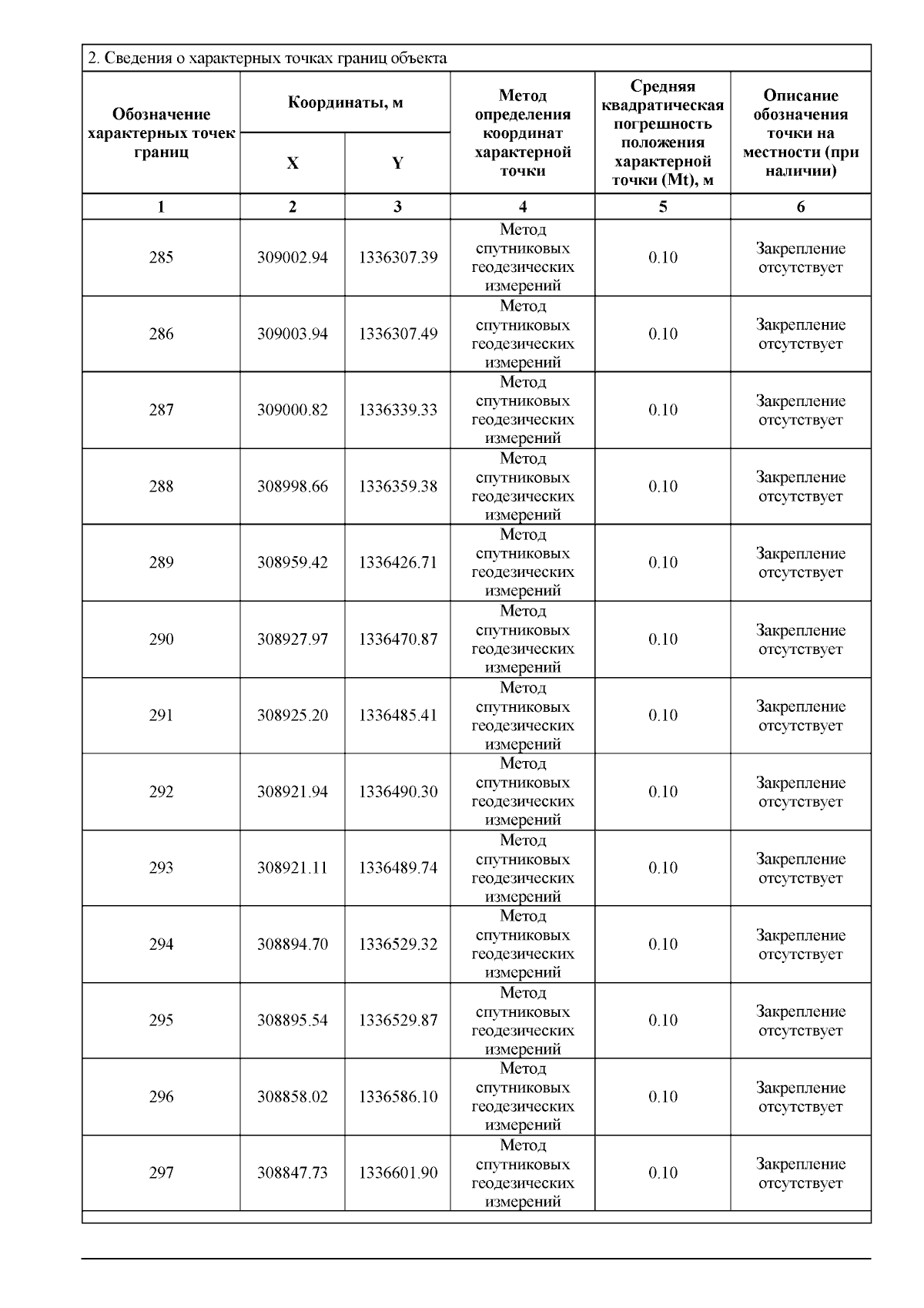 2. Сведения о характерных точках границ объекта

| Обозначение характерных точек границ | Координаты, м X | Координаты, м Y | Метод определения координат характерной точки | Средняя квадратическая погрешность положения характерной точки (Mt), м | Описание обозначения точки на местности (при наличии) |
|---|---|---|---|---|---|
| 1 | 2 | 3 | 4 | 5 | 6 |
| 285 | 309002.94 | 1336307.39 | Метод спутниковых геодезических измерений | 0.10 | Закрепление отсутствует |
| 286 | 309003.94 | 1336307.49 | Метод спутниковых геодезических измерений | 0.10 | Закрепление отсутствует |
| 287 | 309000.82 | 1336339.33 | Метод спутниковых геодезических измерений | 0.10 | Закрепление отсутствует |
| 288 | 308998.66 | 1336359.38 | Метод спутниковых геодезических измерений | 0.10 | Закрепление отсутствует |
| 289 | 308959.42 | 1336426.71 | Метод спутниковых геодезических измерений | 0.10 | Закрепление отсутствует |
| 290 | 308927.97 | 1336470.87 | Метод спутниковых геодезических измерений | 0.10 | Закрепление отсутствует |
| 291 | 308925.20 | 1336485.41 | Метод спутниковых геодезических измерений | 0.10 | Закрепление отсутствует |
| 292 | 308921.94 | 1336490.30 | Метод спутниковых геодезических измерений | 0.10 | Закрепление отсутствует |
| 293 | 308921.11 | 1336489.74 | Метод спутниковых геодезических измерений | 0.10 | Закрепление отсутствует |
| 294 | 308894.70 | 1336529.32 | Метод спутниковых геодезических измерений | 0.10 | Закрепление отсутствует |
| 295 | 308895.54 | 1336529.87 | Метод спутниковых геодезических измерений | 0.10 | Закрепление отсутствует |
| 296 | 308858.02 | 1336586.10 | Метод спутниковых геодезических измерений | 0.10 | Закрепление отсутствует |
| 297 | 308847.73 | 1336601.90 | Метод спутниковых геодезических измерений | 0.10 | Закрепление отсутствует |